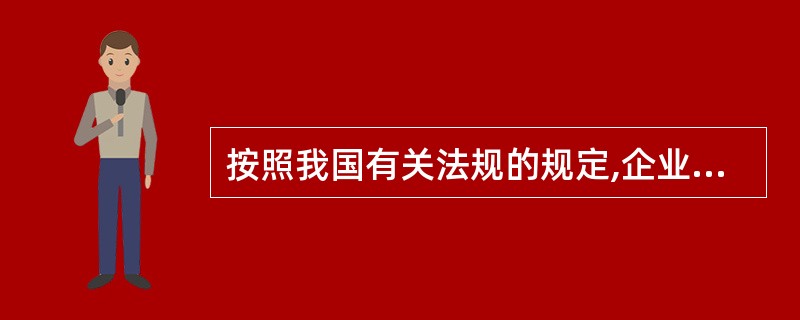 按照我国有关法规的规定,企业...